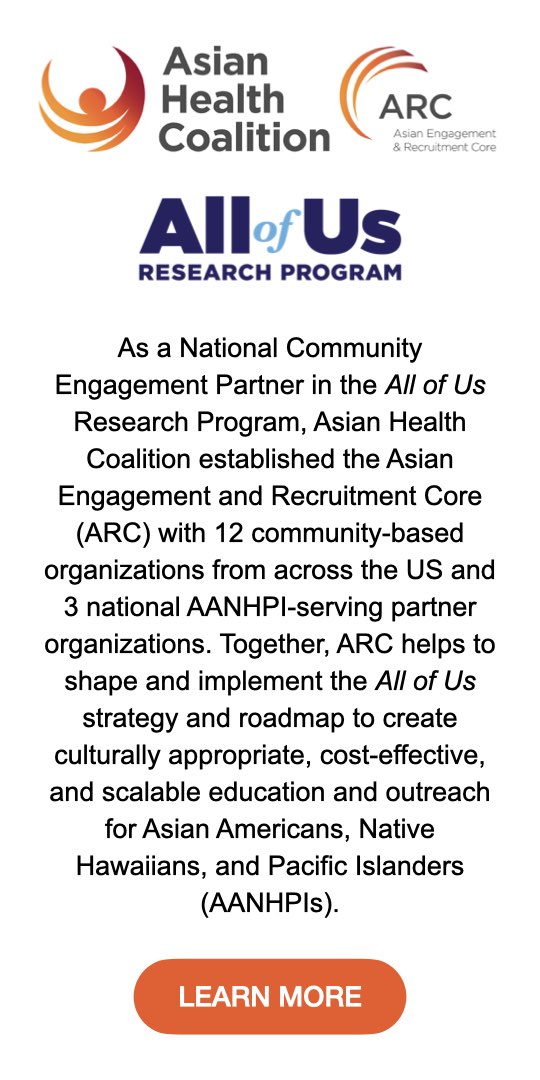 Asian Health Coalition

ARC
Asian Engagement & Recruitment Core

All of Us
RESEARCH PROGRAM

As a National Community Engagement Partner in the All of Us Research Program, Asian Health Coalition established the Asian Engagement and Recruitment Core (ARC) with 12 community-based organizations from across the US and 3 national AANHPI-serving partner organizations. Together, ARC helps to shape and implement the All of Us strategy and roadmap to create culturally appropriate, cost-effective, and scalable education and outreach for Asian Americans, Native Hawaiians, and Pacific Islanders (AANHPIs).

LEARN MORE